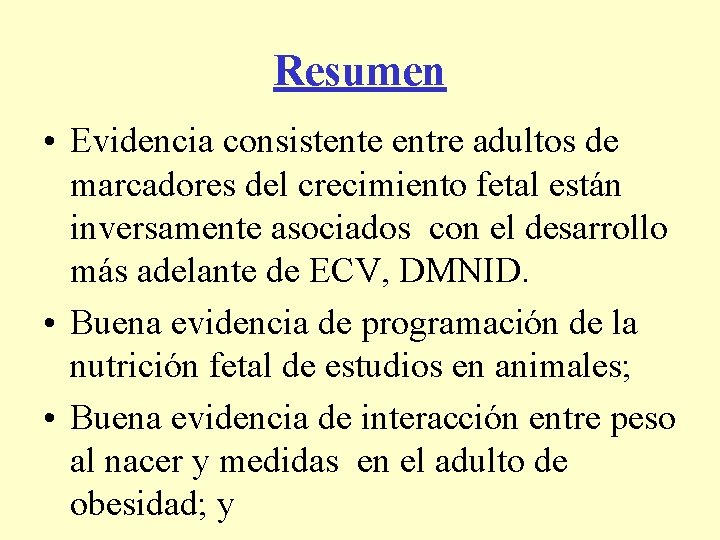 Resumen

• Evidencia consistente entre adultos de marcadores del crecimiento fetal están inversamente asociados con el desarrollo más adelante de ECV, DMNID.

• Buena evidencia de programación de la nutrición fetal de estudios en animales;

• Buena evidencia de interacción entre peso al nacer y medidas en el adulto de obesidad; y